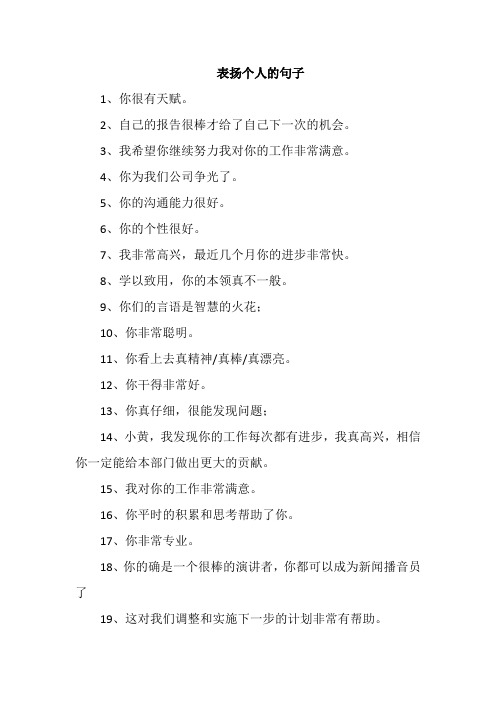 表扬个人的句子

1、你很有天赋。

2、自己的报告很棒才给了自己下一次的机会。

3、我希望你继续努力我对你的工作非常满意。

4、你为我们公司争光了。

5、你的沟通能力很好。

6、你的个性很好。

7、我非常高兴，最近几个月你的进步非常快。

8、学以致用，你的本领真不一般。

9、你们的言语是智慧的火花；

10、你非常聪明。

11、你看上去真精神/真棒/真漂亮。

12、你干得非常好。

13、你真仔细，很能发现问题；

14、小黄，我发现你的工作每次都有进步，我真高兴，相信你一定能给本部门做出更大的贡献。

15、我对你的工作非常满意。

16、你平时的积累和思考帮助了你。

17、你非常专业。

18、你的确是一个很棒的演讲者，你都可以成为新闻播音员了

19、这对我们调整和实施下一步的计划非常有帮助。